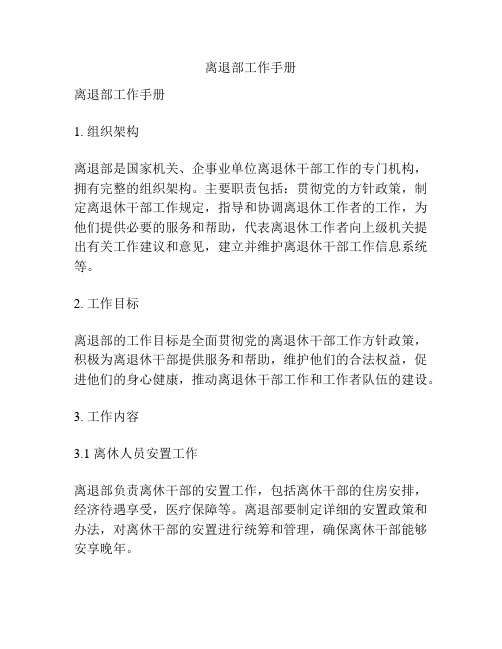 离退部工作手册

离退部工作手册

1. 组织架构

离退部是国家机关、企事业单位离退休干部工作的专门机构，拥有完整的组织架构。主要职责包括：贯彻党的方针政策，制定离退休干部工作规定，指导和协调离退休工作者的工作，为他们提供必要的服务和帮助，代表离退休工作者向上级机关提出有关工作建议和意见，建立并维护离退休干部工作信息系统等。

2. 工作目标

离退部的工作目标是全面贯彻党的离退休干部工作方针政策，积极为离退休干部提供服务和帮助，维护他们的合法权益，促进他们的身心健康，推动离退休干部工作和工作者队伍的建设。

3. 工作内容

3.1 离休人员安置工作

离退部负责离休干部的安置工作，包括离休干部的住房安排，经济待遇享受，医疗保障等。离退部要制定详细的安置政策和办法，对离休干部的安置进行统筹和管理，确保离休干部能够安享晚年。